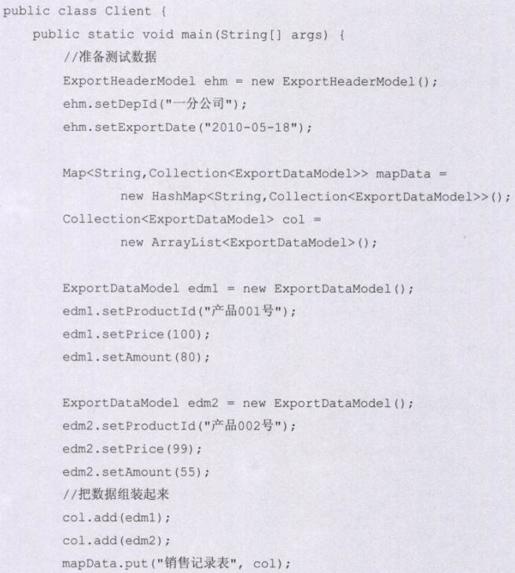 public class Client {
    public static void main(String[] args) {
        //准备测试数据
        ExportHeaderModel ehm = new ExportHeaderModel();
        ehm.setDepId("一分公司");
        ehm.setExportDate("2010-05-18");

        Map<String,Collection<ExportDataModel>> mapData =
                new HashMap<String,Collection<ExportDataModel>>();
        Collection<ExportDataModel> col =
                new ArrayList<ExportDataModel>();

        ExportDataModel edm1 = new ExportDataModel();
        edm1.setProductId("产品001号");
        edm1.setPrice(100);
        edm1.setAmount(80);

        ExportDataModel edm2 = new ExportDataModel();
        edm2.setProductId("产品002号");
        edm2.setPrice(99);
        edm2.setAmount(55);
        //把数据组装起来
        col.add(edm1);
        col.add(edm2);
        mapData.put("销售记录表", col);